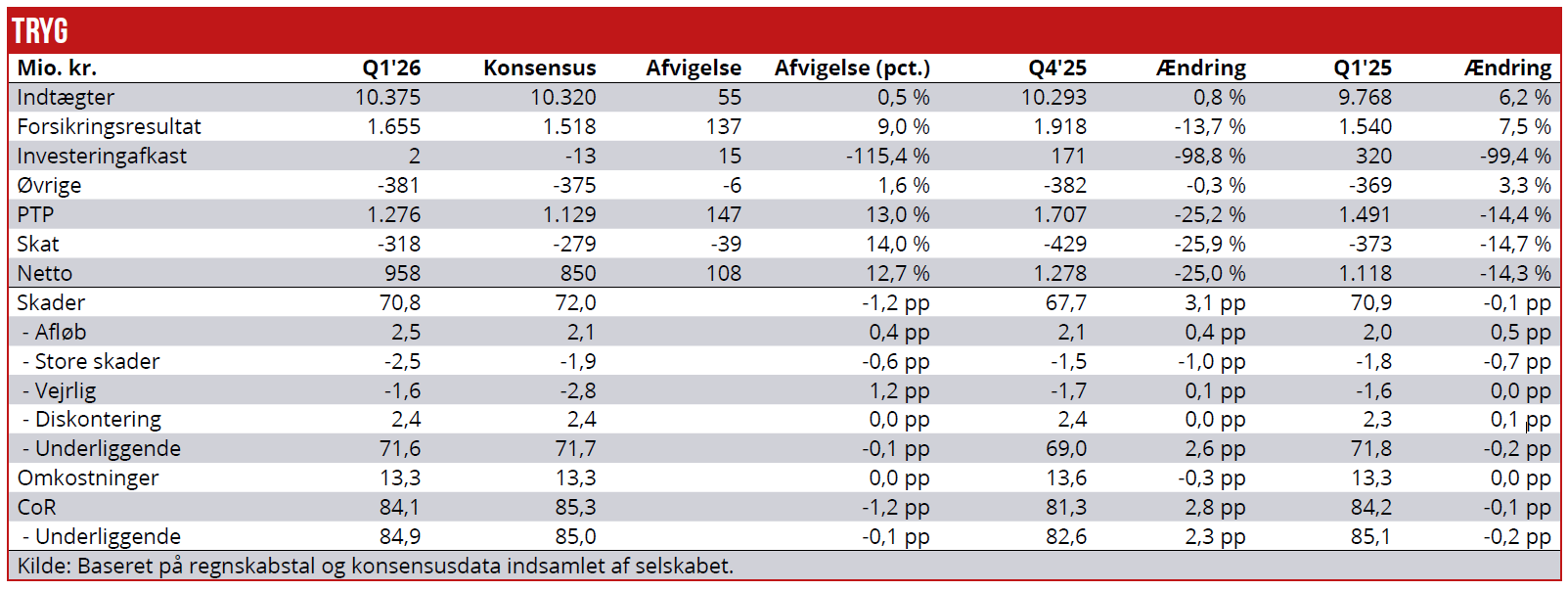 TRYG

| Mio. kr. | Q1'26 | Konsensus | Afvigelse | Afvigelse (pct.) | Q4'25 | Ændring | Q1'25 | Ændring |
|---|---|---|---|---|---|---|---|---|
| Indtægter | 10.375 | 10.320 | 55 | 0,5 % | 10.293 | 0,8 % | 9.768 | 6,2 % |
| Forsikringsresultat | 1.655 | 1.518 | 137 | 9,0 % | 1.918 | -13,7 % | 1.540 | 7,5 % |
| Investeringafkast | 2 | -13 | 15 | -115,4 % | 171 | -98,8 % | 320 | -99,4 % |
| Øvrige | -381 | -375 | -6 | 1,6 % | -382 | -0,3 % | -369 | 3,3 % |
| PTP | 1.276 | 1.129 | 147 | 13,0 % | 1.707 | -25,2 % | 1.491 | -14,4 % |
| Skat | -318 | -279 | -39 | 14,0 % | -429 | -25,9 % | -373 | -14,7 % |
| Netto | 958 | 850 | 108 | 12,7 % | 1.278 | -25,0 % | 1.118 | -14,3 % |
| Skader | 70,8 | 72,0 | | -1,2 pp | 67,7 | 3,1 pp | 70,9 | -0,1 pp |
| - Afløb | 2,5 | 2,1 | | 0,4 pp | 2,1 | 0,4 pp | 2,0 | 0,5 pp |
| - Store skader | -2,5 | -1,9 | | -0,6 pp | -1,5 | -1,0 pp | -1,8 | -0,7 pp |
| - Vejrlig | -1,6 | -2,8 | | 1,2 pp | -1,7 | 0,1 pp | -1,6 | 0,0 pp |
| - Diskontering | 2,4 | 2,4 | | 0,0 pp | 2,4 | 0,0 pp | 2,3 | 0,1 pp |
| - Underliggende | 71,6 | 71,7 | | -0,1 pp | 69,0 | 2,6 pp | 71,8 | -0,2 pp |
| Omkostninger | 13,3 | 13,3 | | 0,0 pp | 13,6 | -0,3 pp | 13,3 | 0,0 pp |
| CoR | 84,1 | 85,3 | | -1,2 pp | 81,3 | 2,8 pp | 84,2 | -0,1 pp |
| - Underliggende | 84,9 | 85,0 | | -0,1 pp | 82,6 | 2,3 pp | 85,1 | -0,2 pp |

Kilde: Baseret på regnskabstal og konsensusdata indsamlet af selskabet.